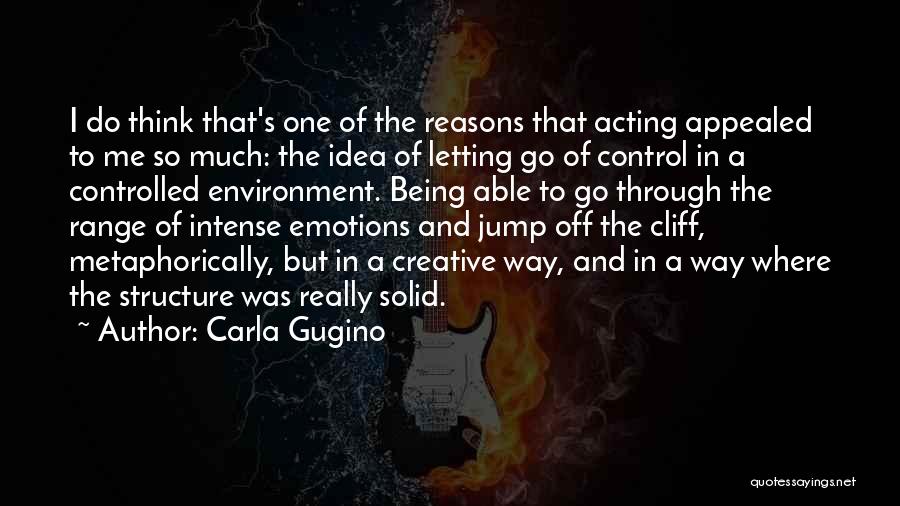 I do think that's one of the reasons that acting appealed to me so much: the idea of letting go of control in a controlled environment. Being able to go through the range of intense emotions and jump off the cliff, metaphorically, but in a creative way, and in a way where the structure was really solid.

~ Author: Carla Gugino

quotessayings.net